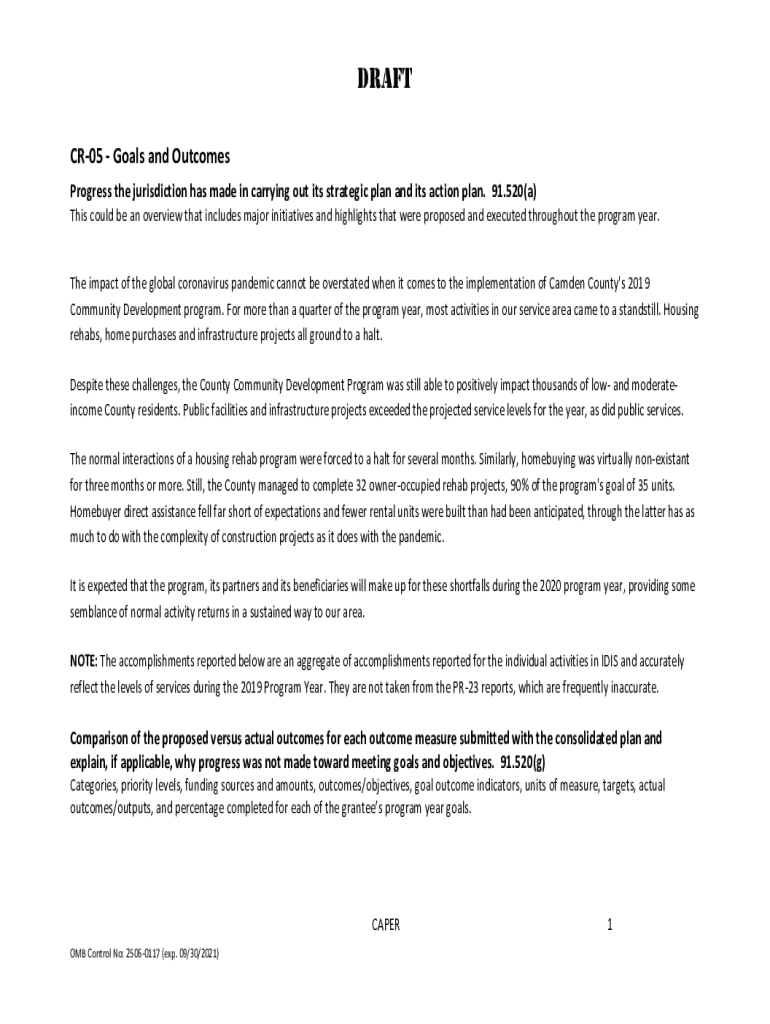 DRAFT

CR-05 - Goals and Outcomes

Progress the jurisdiction has made in carrying out its strategic plan and its action plan. 91.520(a)
This could be an overview that includes major initiatives and highlights that were proposed and executed throughout the program year.

The impact of the global coronavirus pandemic cannot be overstated when it comes to the implementation of Camden County's 2019 Community Development program. For more than a quarter of the program year, most activities in our service area came to a standstill. Housing rehabs, home purchases and infrastructure projects all ground to a halt.

Despite these challenges, the County Community Development Program was still able to positively impact thousands of low- and moderate-income County residents. Public facilities and infrastructure projects exceeded the projected service levels for the year, as did public services.

The normal interactions of a housing rehab program were forced to a halt for several months. Similarly, homebuying was virtually non-existant for three months or more. Still, the County managed to complete 32 owner-occupied rehab projects, 90% of the program's goal of 35 units. Homebuyer direct assistance fell far short of expectations and fewer rental units were built than had been anticipated, through the latter has as much to do with the complexity of construction projects as it does with the pandemic.

It is expected that the program, its partners and its beneficiaries will make up for these shortfalls during the 2020 program year, providing some semblance of normal activity returns in a sustained way to our area.

NOTE: The accomplishments reported below are an aggregate of accomplishments reported for the individual activities in IDIS and accurately reflect the levels of services during the 2019 Program Year. They are not taken from the PR-23 reports, which are frequently inaccurate.

Comparison of the proposed versus actual outcomes for each outcome measure submitted with the consolidated plan and explain, if applicable, why progress was not made toward meeting goals and objectives. 91.520(g)
Categories, priority levels, funding sources and amounts, outcomes/objectives, goal outcome indicators, units of measure, targets, actual outcomes/outputs, and percentage completed for each of the grantee's program year goals.

CAPER 1

OMB Control No: 2506-0117 (exp. 09/30/2021)